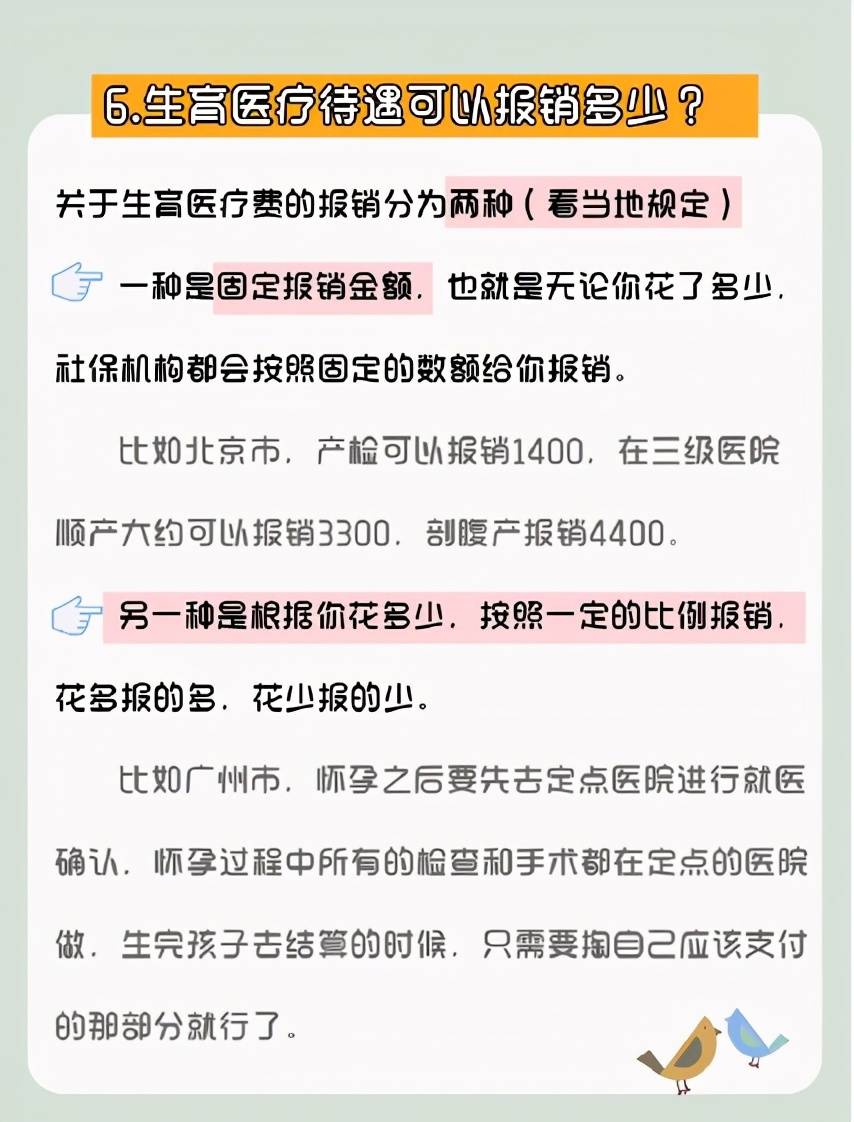 6.生育医疗待遇可以报销多少？

关于生育医疗费的报销分为两种（看当地规定）

一种是固定报销金额，也就是无论你花了多少，社保机构都会按照固定的数额给你报销。

比如北京市，产检可以报销1400，在三级医院顺产大约可以报销3300，剖腹产报销4400。

另一种是根据你花多少，按照一定的比例报销，花多报的多，花少报的少。

比如广州市，怀孕之后要先去定点医院进行就医确认，怀孕过程中所有的检查和手术都在定点的医院做，生完孩子去结算的时候，只需要掏自己应该支付的那部分就行了。